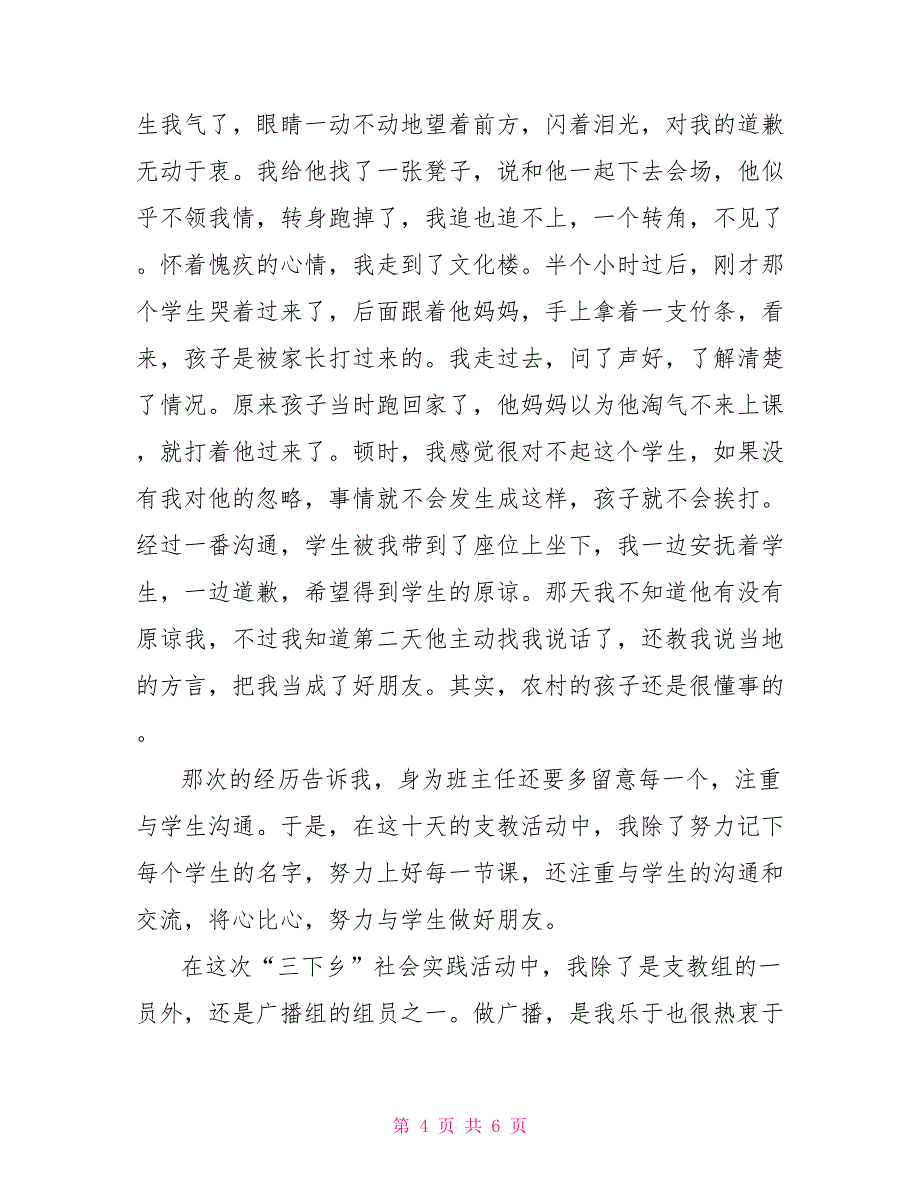 生我气了，眼睛一动不动地望着前方，闪着泪光，对我的道歉无动于衷。我给他找了一张凳子，说和他一起下去会场，他似乎不领我情，转身跑掉了，我追也追不上，一个转角，不见了。怀着愧疚的心情，我走到了文化楼。半个小时过后，刚才那个学生哭着过来了，后面跟着他妈妈，手上拿着一支竹条，看来，孩子是被家长打过来的。我走过去，问了声好，了解清楚了情况。原来孩子当时跑回家了，他妈妈以为他淘气不来上课，就打着他过来了。顿时，我感觉很对不起这个学生，如果没有我对他的忽略，事情就不会发生成这样，孩子就不会挨打。经过一番沟通，学生被我带到了座位上坐下，我一边安抚着学生，一边道歉，希望得到学生的原谅。那天我不知道他有没有原谅我，不过我知道第二天他主动找我说话了，还教我说当地的方言，把我当成了好朋友。其实，农村的孩子还是很懂事的。

那次的经历告诉我，身为班主任还要多留意每一个，注重与学生沟通。于是，在这十天的支教活动中，我除了努力记下每个学生的名字，努力上好每一节课，还注重与学生的沟通和交流，将心比心，努力与学生做好朋友。

在这次“三下乡”社会实践活动中，我除了是支教组的一员外，还是广播组的组员之一。做广播，是我乐于也很热衷于

第 4 页 共 6 页